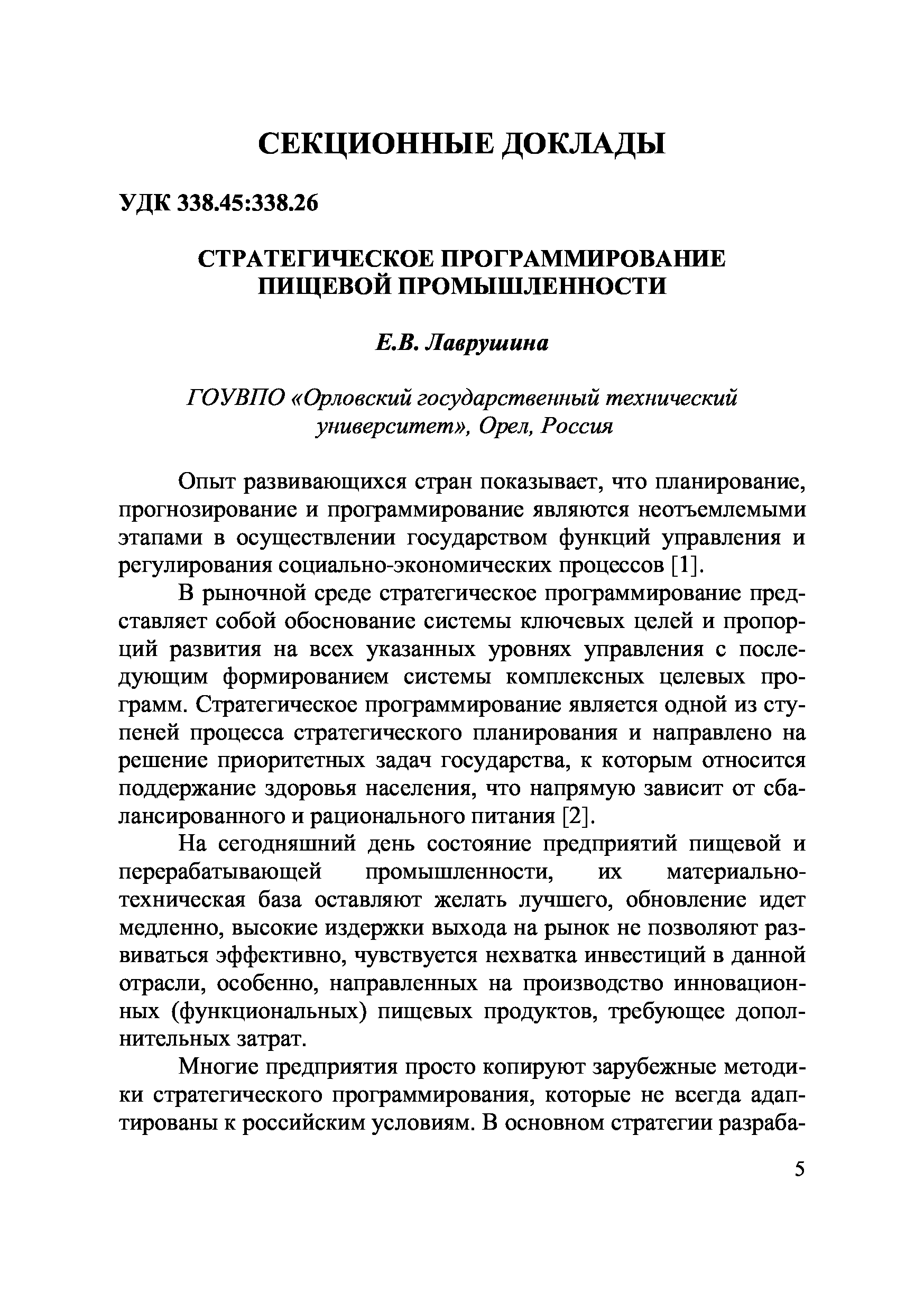 СЕКЦИОННЫЕ ДОКЛАДЫ

УДК 338.45:338.26

СТРАТЕГИЧЕСКОЕ ПРОГРАММИРОВАНИЕ ПИЩЕВОЙ ПРОМЫШЛЕННОСТИ

Е.В. Лаврушина

ГОУВПО «Орловский государственный технический университет», Орел, Россия

Опыт развивающихся стран показывает, что планирование, прогнозирование и программирование являются неотъемлемыми этапами в осуществлении государством функций управления и регулирования социально-экономических процессов [1].

В рыночной среде стратегическое программирование представляет собой обоснование системы ключевых целей и пропорций развития на всех указанных уровнях управления с последующим формированием системы комплексных целевых программ. Стратегическое программирование является одной из ступеней процесса стратегического планирования и направлено на решение приоритетных задач государства, к которым относится поддержание здоровья населения, что напрямую зависит от сбалансированного и рационального питания [2].

На сегодняшний день состояние предприятий пищевой и перерабатывающей промышленности, их материально-техническая база оставляют желать лучшего, обновление идет медленно, высокие издержки выхода на рынок не позволяют развиваться эффективно, чувствуется нехватка инвестиций в данной отрасли, особенно, направленных на производство инновационных (функциональных) пищевых продуктов, требующее дополнительных затрат.

Многие предприятия просто копируют зарубежные методики стратегического программирования, которые не всегда адаптированы к российским условиям. В основном стратегии разраба-

5